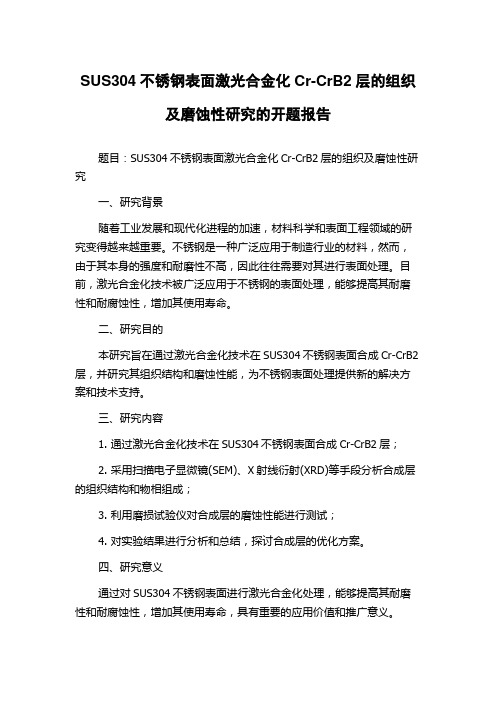 SUS304 不锈钢表面激光合金化 Cr-CrB2 层的组织及磨蚀性研究的开题报告

题目：SUS304 不锈钢表面激光合金化 Cr-CrB2 层的组织及磨蚀性研究

一、研究背景

随着工业发展和现代化进程的加速，材料科学和表面工程领域的研究变得越来越重要。不锈钢是一种广泛应用于制造行业的材料，然而，由于其本身的强度和耐磨性不高，因此往往需要对其进行表面处理。目前，激光合金化技术被广泛应用于不锈钢的表面处理，能够提高其耐磨性和耐腐蚀性，增加其使用寿命。

二、研究目的

本研究旨在通过激光合金化技术在 SUS304 不锈钢表面合成 Cr-CrB2 层，并研究其组织结构和磨蚀性能，为不锈钢表面处理提供新的解决方案和技术支持。

三、研究内容

1. 通过激光合金化技术在 SUS304 不锈钢表面合成 Cr-CrB2 层；

2. 采用扫描电子显微镜(SEM)、X 射线衍射(XRD)等手段分析合成层的组织结构和物相组成；

3. 利用磨损试验仪对合成层的磨蚀性能进行测试；

4. 对实验结果进行分析和总结，探讨合成层的优化方案。

四、研究意义

通过对 SUS304 不锈钢表面进行激光合金化处理，能够提高其耐磨性和耐腐蚀性，增加其使用寿命，具有重要的应用价值和推广意义。